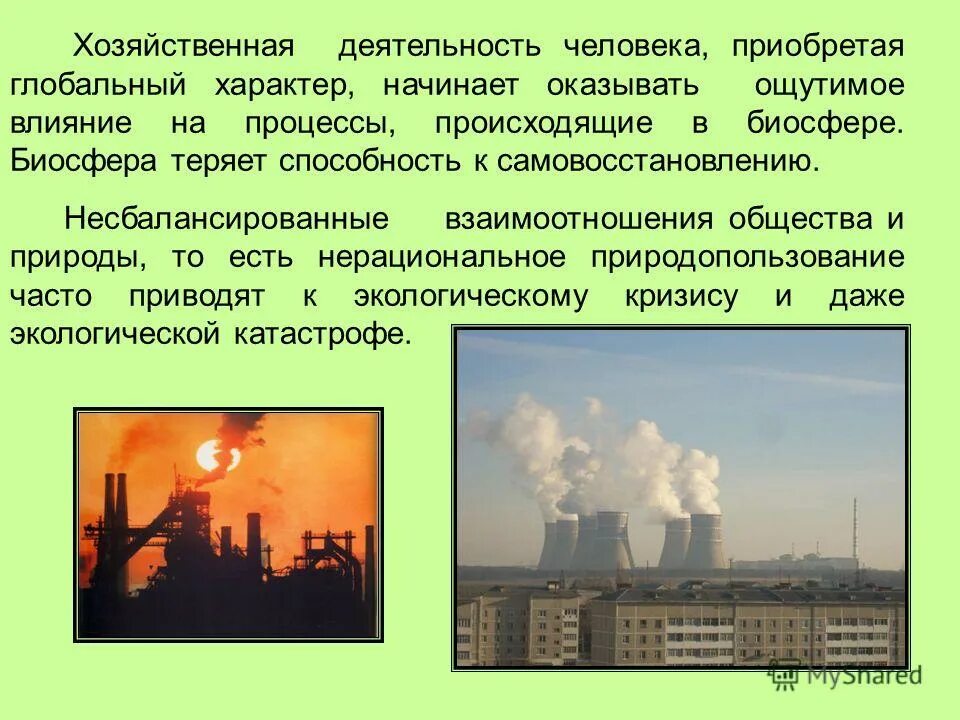 Хозяйственная деятельность человека, приобретая глобальный характер, начинает оказывать ощутимое влияние на процессы, происходящие в биосфере. Биосфера теряет способность к самовосстановлению.

Несбалансированные взаимоотношения общества и природы, то есть нерациональное природопользование часто приводят к экологическому кризису и даже экологической катастрофе.

MyShared